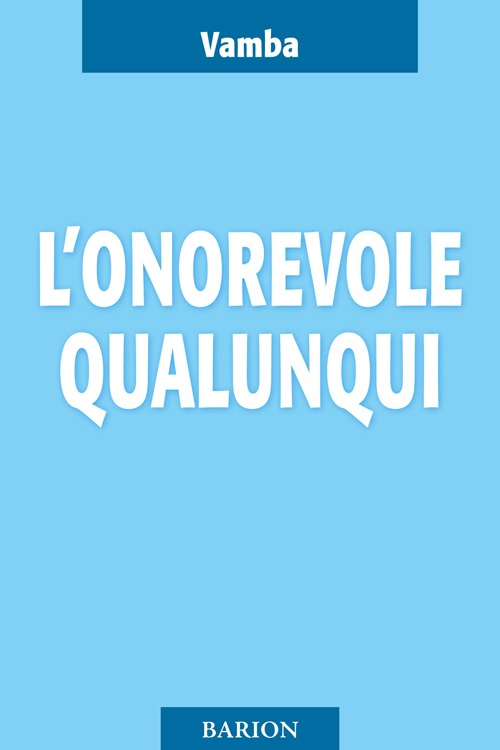 Vamba

L'ONOREVOLE QUALUNQUI

BARION